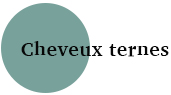 Cheveux ternes